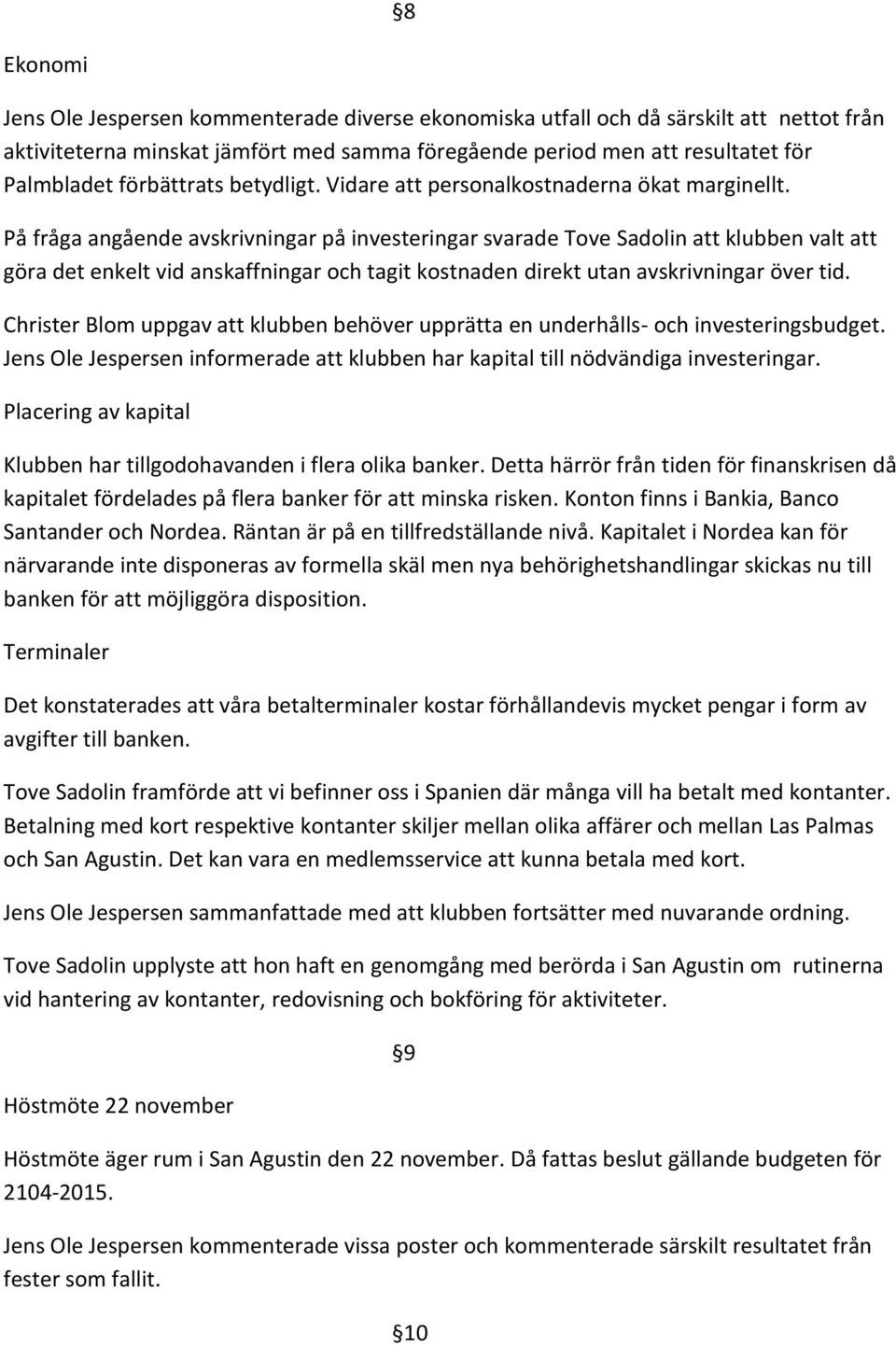 §8

Ekonomi

Jens Ole Jespersen kommenterade diverse ekonomiska utfall och då särskilt att nettot från aktiviteterna minskat jämfört med samma föregående period men att resultatet för Palmbladet förbättrats betydligt. Vidare att personalkostnaderna ökat marginellt.

På fråga angående avskrivningar på investeringar svarade Tove Sadolin att klubben valt att göra det enkelt vid anskaffningar och tagit kostnaden direkt utan avskrivningar över tid.

Christer Blom uppgav att klubben behöver upprätta en underhålls- och investeringsbudget. Jens Ole Jespersen informerade att klubben har kapital till nödvändiga investeringar.

Placering av kapital

Klubben har tillgodohavanden i flera olika banker. Detta härrör från tiden för finanskrisen då kapitalet fördelades på flera banker för att minska risken. Konton finns i Bankia, Banco Santander och Nordea. Räntan är på en tillfredställande nivå. Kapitalet i Nordea kan för närvarande inte disponeras av formella skäl men nya behörighetshandlingar skickas nu till banken för att möjliggöra disposition.

Terminaler

Det konstaterades att våra betalterminaler kostar förhållandevis mycket pengar i form av avgifter till banken.

Tove Sadolin framförde att vi befinner oss i Spanien där många vill ha betalt med kontanter. Betalning med kort respektive kontanter skiljer mellan olika affärer och mellan Las Palmas och San Agustin. Det kan vara en medlemsservice att kunna betala med kort.

Jens Ole Jespersen sammanfattade med att klubben fortsätter med nuvarande ordning.

Tove Sadolin upplyste att hon haft en genomgång med berörda i San Agustin om rutinerna vid hantering av kontanter, redovisning och bokföring för aktiviteter.

§9

Höstmöte 22 november

Höstmöte äger rum i San Agustin den 22 november. Då fattas beslut gällande budgeten för 2104-2015.

Jens Ole Jespersen kommenterade vissa poster och kommenterade särskilt resultatet från fester som fallit.

§10